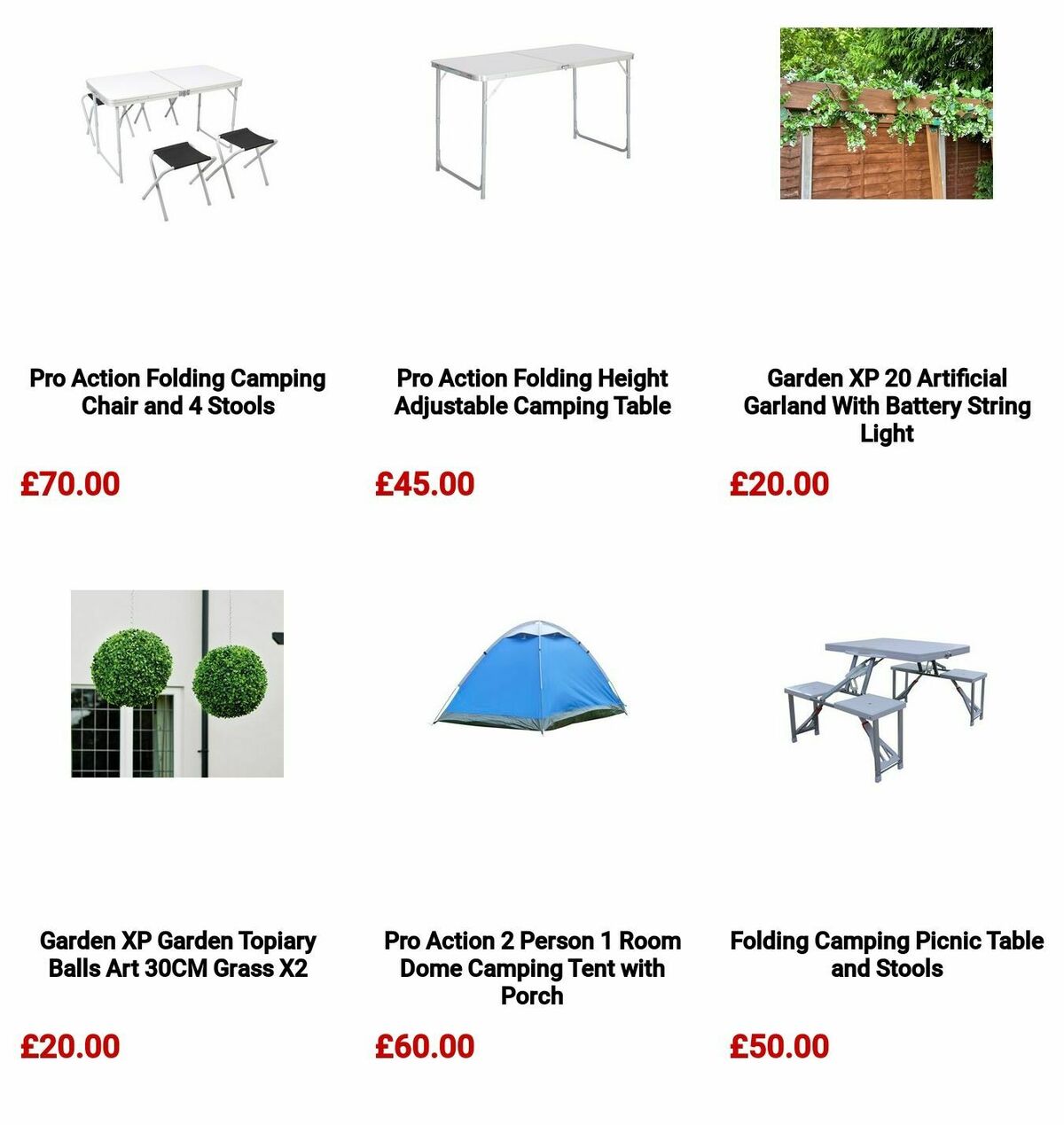 Pro Action Folding Camping Chair and 4 Stools

£70.00

Pro Action Folding Height Adjustable Camping Table

£45.00

Garden XP 20 Artificial Garland With Battery String Light

£20.00

Garden XP Garden Topiary Balls Art 30CM Grass X2

£20.00

Pro Action 2 Person 1 Room Dome Camping Tent with Porch

£60.00

Folding Camping Picnic Table and Stools

£50.00